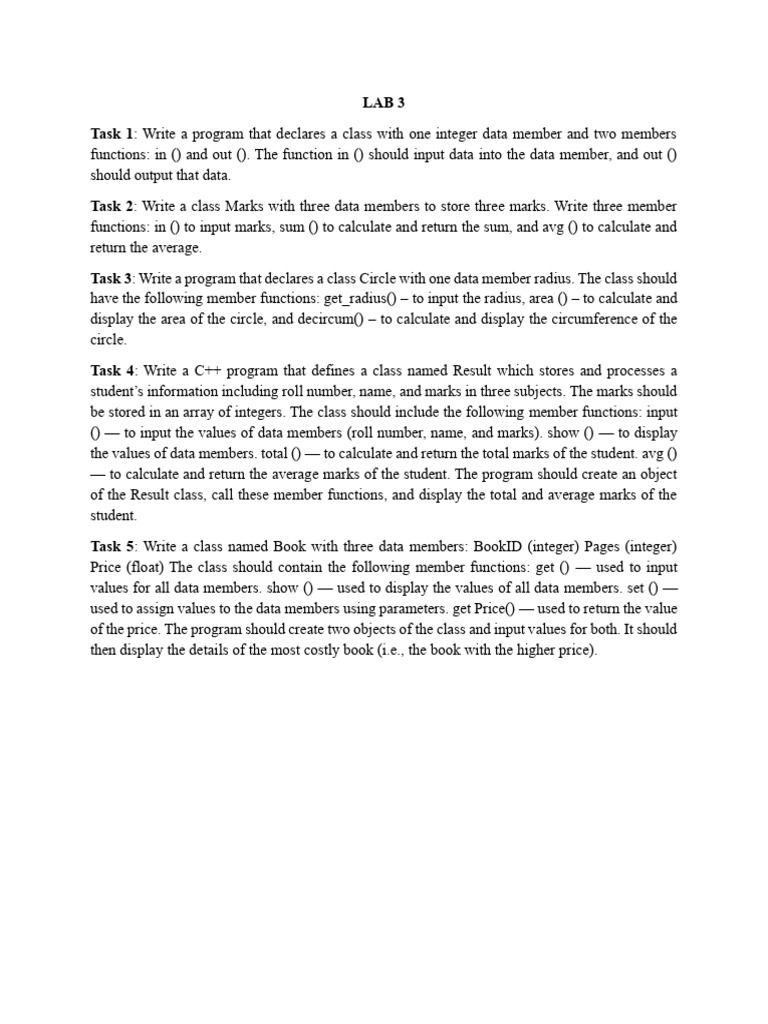 LAB 3

Task 1: Write a program that declares a class with one integer data member and two members functions: in () and out (). The function in () should input data into the data member, and out () should output that data.

Task 2: Write a class Marks with three data members to store three marks. Write three member functions: in () to input marks, sum () to calculate and return the sum, and avg () to calculate and return the average.

Task 3: Write a program that declares a class Circle with one data member radius. The class should have the following member functions: get_radius() – to input the radius, area () – to calculate and display the area of the circle, and decircum() – to calculate and display the circumference of the circle.

Task 4: Write a C++ program that defines a class named Result which stores and processes a student's information including roll number, name, and marks in three subjects. The marks should be stored in an array of integers. The class should include the following member functions: input () — to input the values of data members (roll number, name, and marks). show () — to display the values of data members. total () — to calculate and return the total marks of the student. avg () — to calculate and return the average marks of the student. The program should create an object of the Result class, call these member functions, and display the total and average marks of the student.

Task 5: Write a class named Book with three data members: BookID (integer) Pages (integer) Price (float) The class should contain the following member functions: get () — used to input values for all data members. show () — used to display the values of all data members. set () — used to assign values to the data members using parameters. get Price() — used to return the value of the price. The program should create two objects of the class and input values for both. It should then display the details of the most costly book (i.e., the book with the higher price).